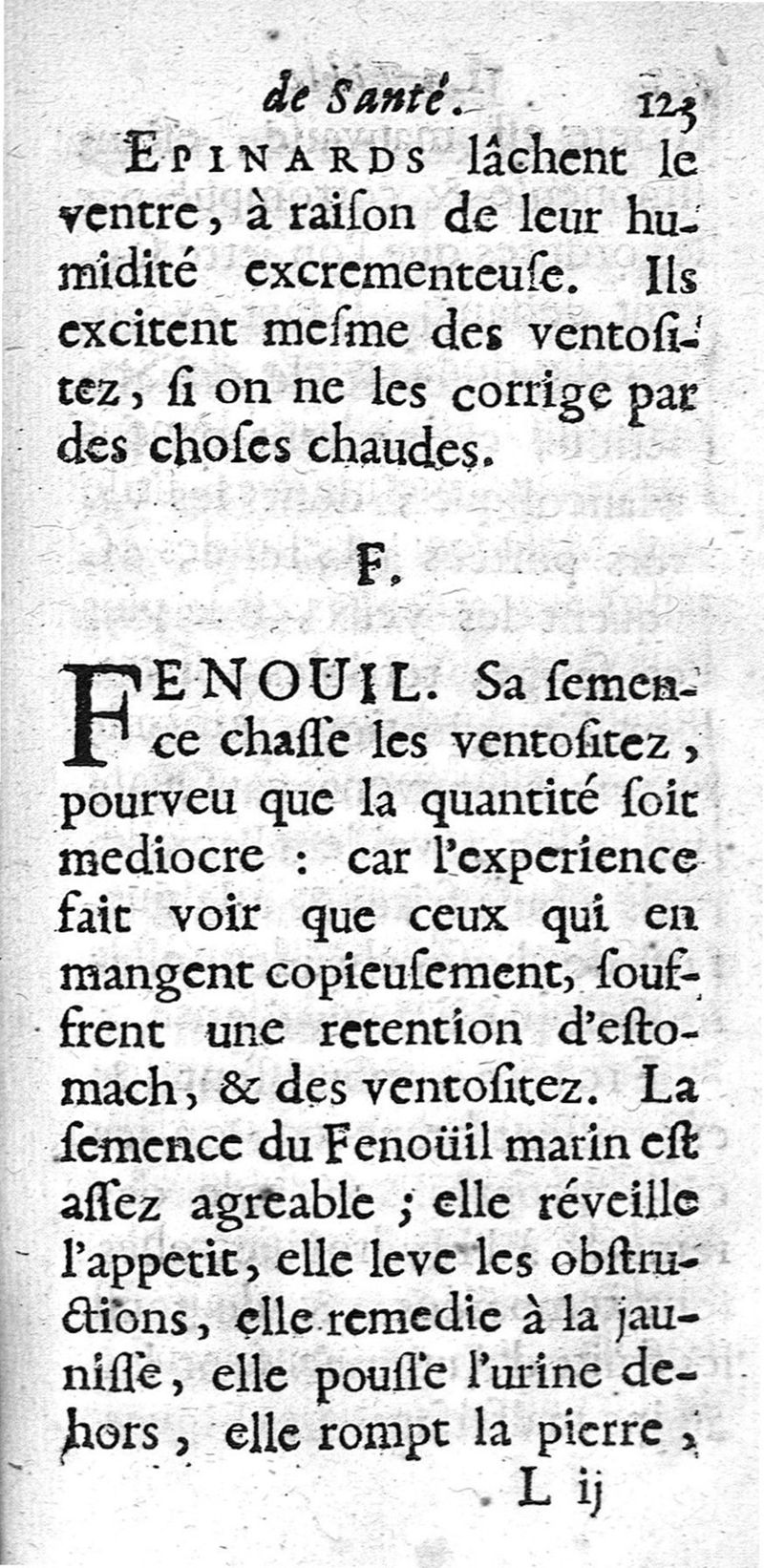 de Santé. 123

EPINARDS lâchent le ventre, à raiſon de leur humidité excrementeuſe. Ils excitent meſme des ventoſitez, ſi on ne les corrige par des choſes chaudes.

F.

FENOUIL. Sa ſemence chaſſe les ventoſitez, pourveu que la quantité ſoit mediocre : car l'experience fait voir que ceux qui en mangent copieuſement, ſouffrent une retention d'eſtomach, & des ventoſitez. La ſemence du Fenoüil marin eſt aſſez agreable ; elle réveille l'appetit, elle leve les obſtructions, elle remedie à la jauniſſe, elle pouſſe l'urine dehors, elle rompt la pierre,

L ij